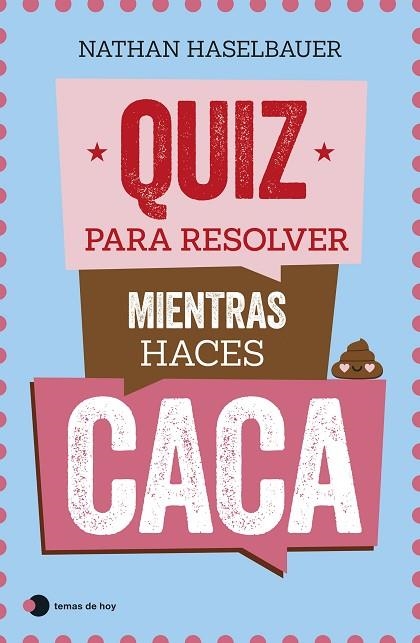 NATHAN HASELBAUER

QUIZ

PARA RESOLVER

MIENTRAS
HACES

CACA

temas de hoy